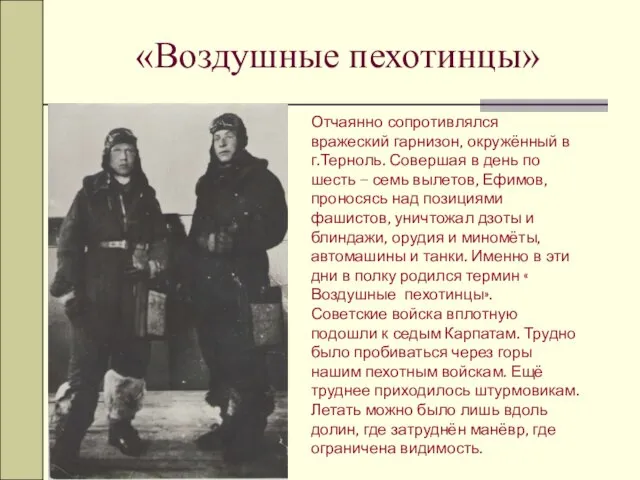 «Воздушные пехотинцы»

Отчаянно сопротивлялся вражеский гарнизон, окружённый в г.Терноль. Совершая в день по шесть – семь вылетов, Ефимов, проносясь над позициями фашистов, уничтожал дзоты и блиндажи, орудия и миномёты, автомашины и танки. Именно в эти дни в полку родился термин « Воздушные пехотинцы». Советские войска вплотную подошли к седым Карпатам. Трудно было пробиваться через горы нашим пехотным войскам. Ещё труднее приходилось штурмовикам. Летать можно было лишь вдоль долин, где затруднён манёвр, где ограничена видимость.